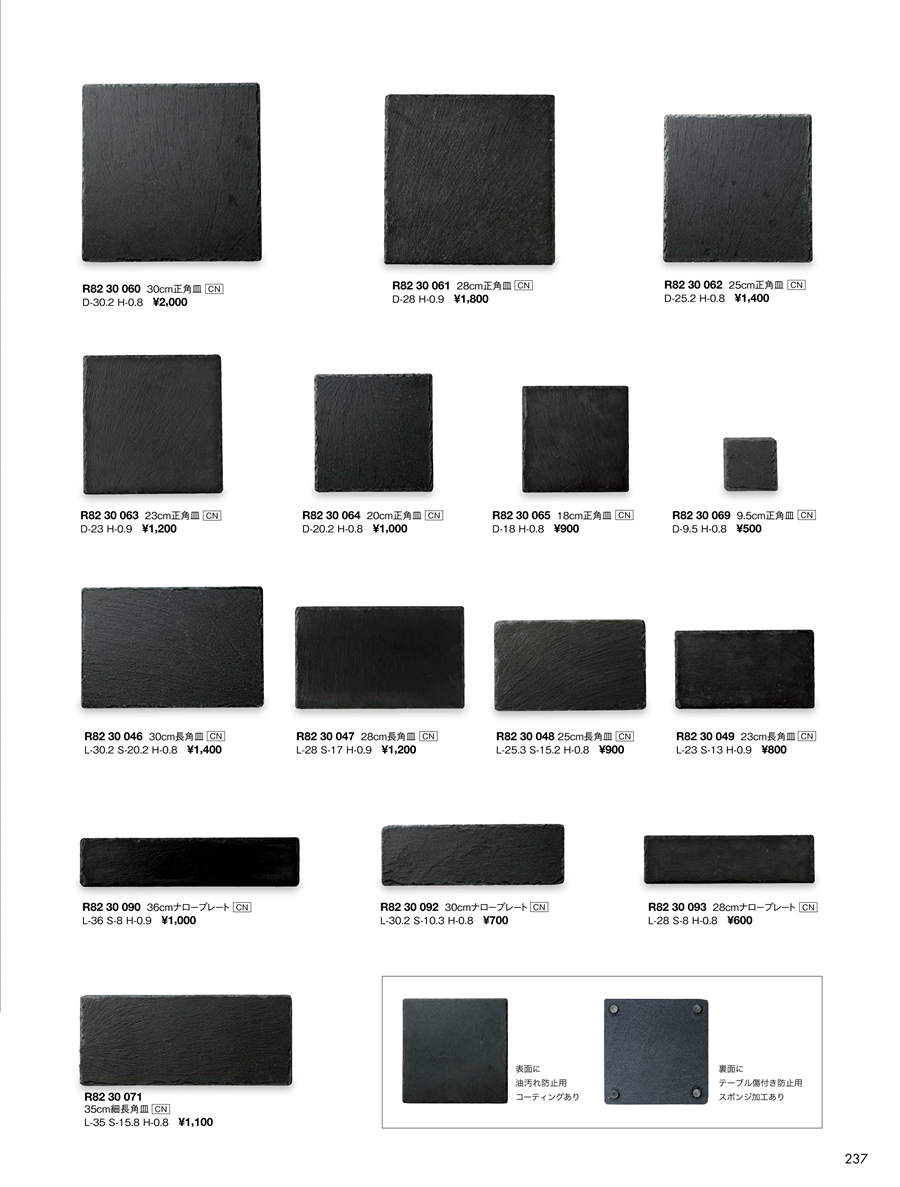 R82 30 060 30cm正角皿 CN
D-30.2 H-0.8 ¥2,000

R82 30 061 28cm正角皿 CN
D-28 H-0.9 ¥1,800

R82 30 062 25cm正角皿 CN
D-25.2 H-0.8 ¥1,400

R82 30 063 23cm正角皿 CN
D-23 H-0.9 ¥1,200

R82 30 064 20cm正角皿 CN
D-20.2 H-0.8 ¥1,000

R82 30 065 18cm正角皿 CN
D-18 H-0.8 ¥900

R82 30 069 9.5cm正角皿 CN
D-9.5 H-0.8 ¥500

R82 30 046 30cm長角皿 CN
L-30.2 S-20.2 H-0.8 ¥1,400

R82 30 047 28cm長角皿 CN
L-28 S-17 H-0.9 ¥1,200

R82 30 048 25cm長角皿 CN
L-25.3 S-15.2 H-0.8 ¥900

R82 30 049 23cm長角皿 CN
L-23 S-13 H-0.9 ¥800

R82 30 090 36cmナロープレート CN
L-36 S-8 H-0.9 ¥1,000

R82 30 092 30cmナロープレート CN
L-30.2 S-10.3 H-0.8 ¥700

R82 30 093 28cmナロープレート CN
L-28 S-8 H-0.8 ¥600

R82 30 071
35cm細長角皿 CN
L-35 S-15.8 H-0.8 ¥1,100

表面に
油汚れ防止用
コーティングあり

裏面に
テーブル傷付き防止用
スポンジ加工あり

237